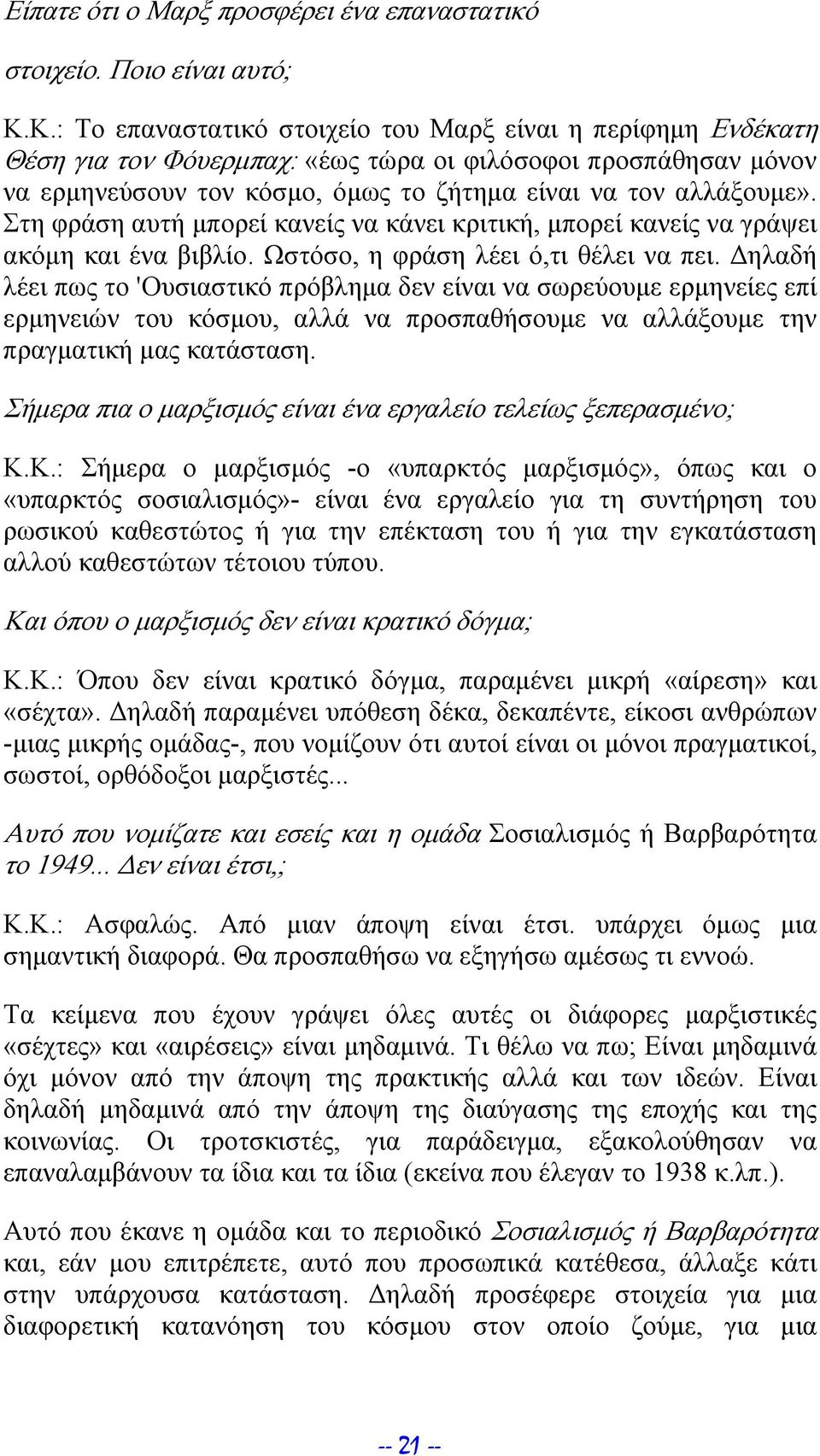 Είπατε ότι ο Μαρξ προσφέρει ένα επαναστατικό

στοιχείο. Ποιο είναι αυτό;

Κ.Κ.: Το επαναστατικό στοιχείο του Μαρξ είναι η περίφημη Ενδέκατη Θέση για τον Φόυερμπαχ: «έως τώρα οι φιλόσοφοι προσπάθησαν μόνον να ερμηνεύσουν τον κόσμο, όμως το ζήτημα είναι να τον αλλάξουμε». Στη φράση αυτή μπορεί κανείς να κάνει κριτική, μπορεί κανείς να γράψει ακόμη και ένα βιβλίο. Ωστόσο, η φράση λέει ό,τι θέλει να πει. Δηλαδή λέει πως το 'Ουσιαστικό πρόβλημα δεν είναι να σωρεύουμε ερμηνείες επί ερμηνειών του κόσμου, αλλά να προσπαθήσουμε να αλλάξουμε την πραγματική μας κατάσταση.

Σήμερα πια ο μαρξισμός είναι ένα εργαλείο τελείως ξεπερασμένο;

Κ.Κ.: Σήμερα ο μαρξισμός -ο «υπαρκτός μαρξισμός», όπως και ο «υπαρκτός σοσιαλισμός»- είναι ένα εργαλείο για τη συντήρηση του ρωσικού καθεστώτος ή για την επέκταση του ή για την εγκατάσταση αλλού καθεστώτων τέτοιου τύπου.

Και όπου ο μαρξισμός δεν είναι κρατικό δόγμα;

Κ.Κ.: Όπου δεν είναι κρατικό δόγμα, παραμένει μικρή «αίρεση» και «σέχτα». Δηλαδή παραμένει υπόθεση δέκα, δεκαπέντε, είκοσι ανθρώπων -μιας μικρής ομάδας-, που νομίζουν ότι αυτοί είναι οι μόνοι πραγματικοί, σωστοί, ορθόδοξοι μαρξιστές...

Αυτό που νομίζατε και εσείς και η ομάδα Σοσιαλισμός ή Βαρβαρότητα το 1949... Δεν είναι έτσι,;

Κ.Κ.: Ασφαλώς. Από μιαν άποψη είναι έτσι. υπάρχει όμως μια σημαντική διαφορά. Θα προσπαθήσω να εξηγήσω αμέσως τι εννοώ.

Τα κείμενα που έχουν γράψει όλες αυτές οι διάφορες μαρξιστικές «σέχτες» και «αιρέσεις» είναι μηδαμινά. Τι θέλω να πω; Είναι μηδαμινά όχι μόνον από την άποψη της πρακτικής αλλά και των ιδεών. Είναι δηλαδή μηδαμινά από την άποψη της διαύγασης της εποχής και της κοινωνίας. Οι τροτσκιστές, για παράδειγμα, εξακολούθησαν να επαναλαμβάνουν τα ίδια και τα ίδια (εκείνα που έλεγαν το 1938 κ.λπ.).

Αυτό που έκανε η ομάδα και το περιοδικό Σοσιαλισμός ή Βαρβαρότητα και, εάν μου επιτρέπετε, αυτό που προσωπικά κατέθεσα, άλλαξε κάτι στην υπάρχουσα κατάσταση. Δηλαδή προσέφερε στοιχεία για μια διαφορετική κατανόηση του κόσμου στον οποίο ζούμε, για μια

-- 21 --